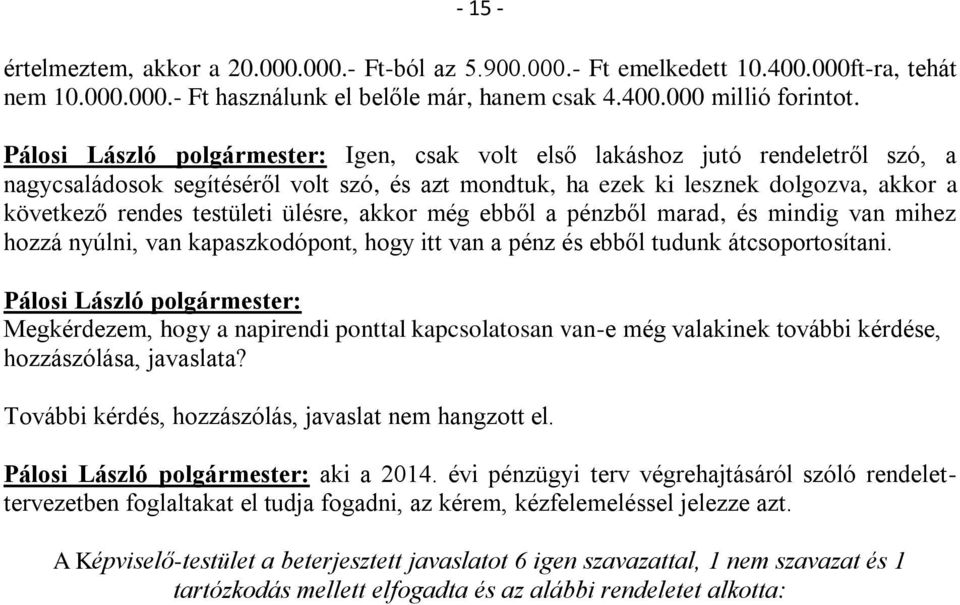 - 15 -

értelmeztem, akkor a 20.000.000.- Ft-ból az 5.900.000.- Ft emelkedett 10.400.000ft-ra, tehát nem 10.000.000.- Ft használunk el belőle már, hanem csak 4.400.000 millió forintot.

Pálosi László polgármester: Igen, csak volt első lakáshoz jutó rendeletről szó, a nagycsaládosok segítéséről volt szó, és azt mondtuk, ha ezek ki lesznek dolgozva, akkor a következő rendes testületi ülésre, akkor még ebből a pénzből marad, és mindig van mihez hozzá nyúlni, van kapaszkodópont, hogy itt van a pénz és ebből tudunk átcsoportosítani.

Pálosi László polgármester:
Megkérdezem, hogy a napirendi ponttal kapcsolatosan van-e még valakinek további kérdése, hozzászólása, javaslata?

További kérdés, hozzászólás, javaslat nem hangzott el.

Pálosi László polgármester: aki a 2014. évi pénzügyi terv végrehajtásáról szóló rendelettervezetben foglaltakat el tudja fogadni, az kérem, kézfelemeléssel jelezze azt.

A Képviselő-testület a beterjesztett javaslatot 6 igen szavazattal, 1 nem szavazat és 1 tartózkodás mellett elfogadta és az alábbi rendeletet alkotta: